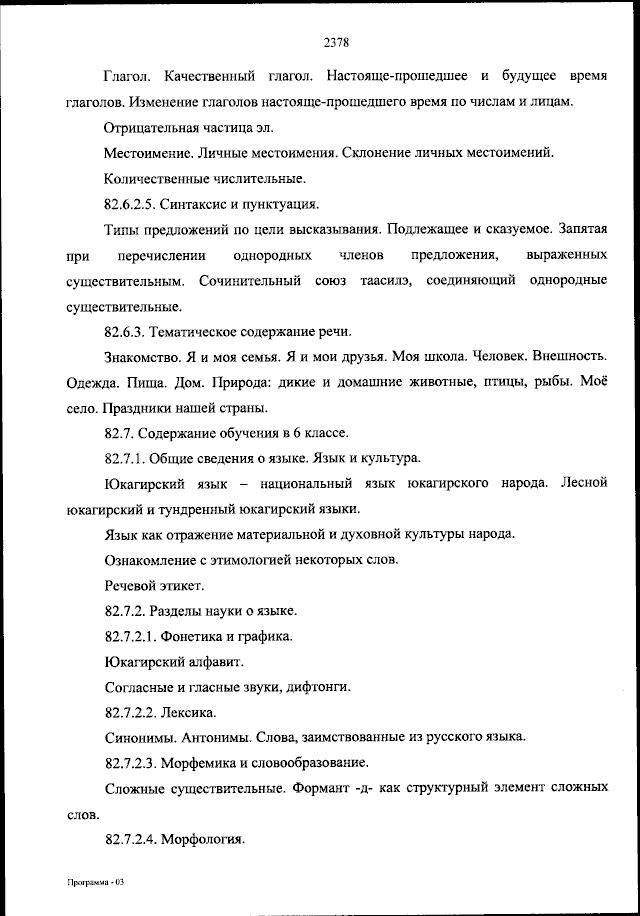 2378

Глагол. Качественный глагол. Настояще-прошедшее и будущее время глаголов. Изменение глаголов настояще-прошедшего время по числам и лицам.

Отрицательная частица эл.

Местоимение. Личные местоимения. Склонение личных местоимений.

Количественные числительные.

82.6.2.5. Синтаксис и пунктуация.

Типы предложений по цели высказывания. Подлежащее и сказуемое. Запятая при перечислении однородных членов предложения, выраженных существительным. Сочинительный союз таасилэ, соединяющий однородные существительные.

82.6.3. Тематическое содержание речи.

Знакомство. Я и моя семья. Я и мои друзья. Моя школа. Человек. Внешность. Одежда. Пища. Дом. Природа: дикие и домашние животные, птицы, рыбы. Моё село. Праздники нашей страны.

82.7. Содержание обучения в 6 классе.

82.7.1. Общие сведения о языке. Язык и культура.

Юкагирский язык – национальный язык юкагирского народа. Лесной юкагирский и тундренный юкагирский языки.

Язык как отражение материальной и духовной культуры народа.

Ознакомление с этимологией некоторых слов.

Речевой этикет.

82.7.2. Разделы науки о языке.

82.7.2.1. Фонетика и графика.

Юкагирский алфавит.

Согласные и гласные звуки, дифтонги.

82.7.2.2. Лексика.

Синонимы. Антонимы. Слова, заимствованные из русского языка.

82.7.2.3. Морфемика и словообразование.

Сложные существительные. Формант -д- как структурный элемент сложных слов.

82.7.2.4. Морфология.

Программа - 03